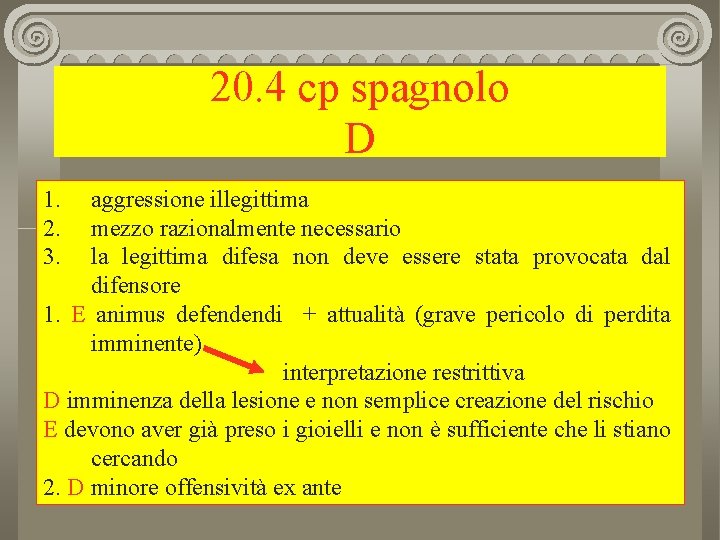 20.4 cp spagnolo
D

1. aggressione illegittima
2. mezzo razionalmente necessario
3. la legittima difesa non deve essere stata provocata dal difensore
1. E animus defendendi + attualità (grave pericolo di perdita imminente)
interpretazione restrittiva
D imminenza della lesione e non semplice creazione del rischio
E devono aver già preso i gioielli e non è sufficiente che li stiano cercando
2. D minore offensività ex ante